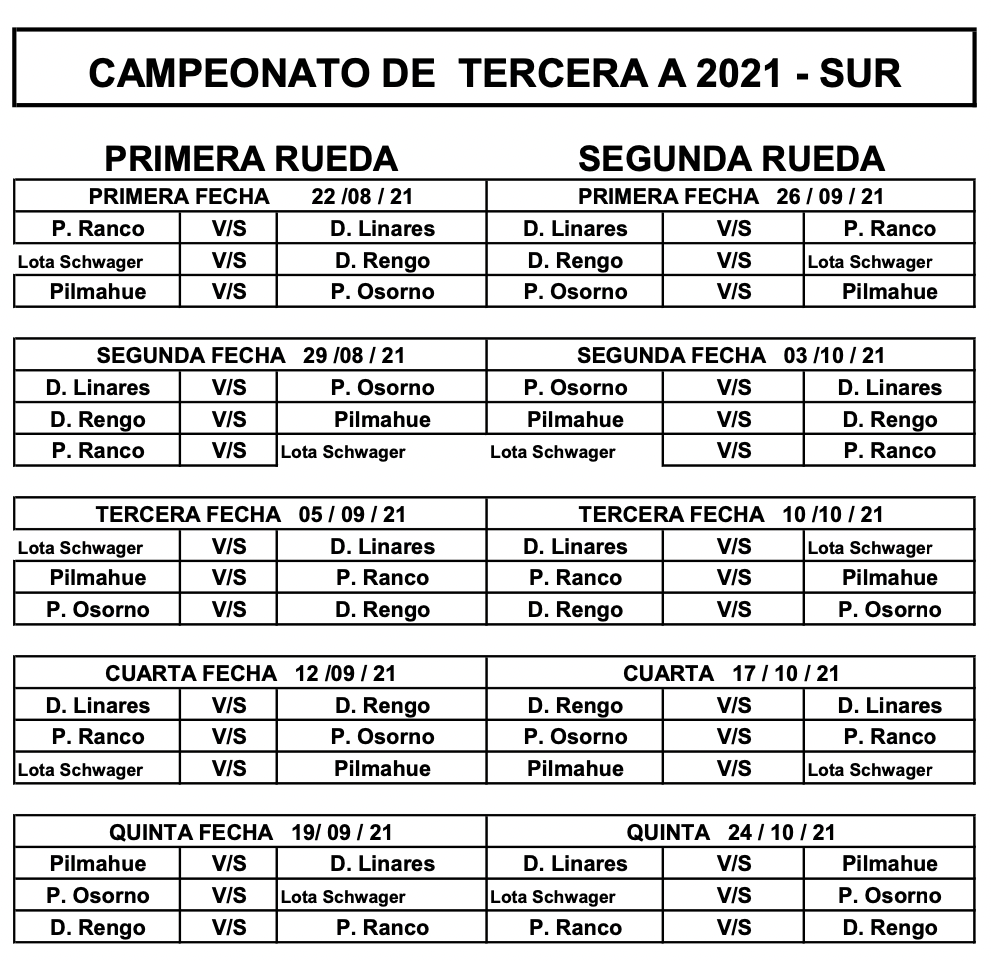 CAMPEONATO DE TERCERA A 2021 - SUR

PRIMERA RUEDA

| PRIMERA FECHA 22 /08 / 21 | | |
|---|---|---|
| P. Ranco | V/S | D. Linares |
| Lota Schwager | V/S | D. Rengo |
| Pilmahue | V/S | P. Osorno |

| SEGUNDA FECHA 29 /08 / 21 | | |
|---|---|---|
| D. Linares | V/S | P. Osorno |
| D. Rengo | V/S | Pilmahue |
| P. Ranco | V/S | Lota Schwager |

| TERCERA FECHA 05 / 09 / 21 | | |
|---|---|---|
| Lota Schwager | V/S | D. Linares |
| Pilmahue | V/S | P. Ranco |
| P. Osorno | V/S | D. Rengo |

| CUARTA FECHA 12 /09 / 21 | | |
|---|---|---|
| D. Linares | V/S | D. Rengo |
| P. Ranco | V/S | P. Osorno |
| Lota Schwager | V/S | Pilmahue |

| QUINTA FECHA 19/ 09 / 21 | | |
|---|---|---|
| Pilmahue | V/S | D. Linares |
| P. Osorno | V/S | Lota Schwager |
| D. Rengo | V/S | P. Ranco |

SEGUNDA RUEDA

| PRIMERA FECHA 26 / 09 / 21 | | |
|---|---|---|
| D. Linares | V/S | P. Ranco |
| D. Rengo | V/S | Lota Schwager |
| P. Osorno | V/S | Pilmahue |

| SEGUNDA FECHA 03 /10 / 21 | | |
|---|---|---|
| P. Osorno | V/S | D. Linares |
| Pilmahue | V/S | D. Rengo |
| Lota Schwager | V/S | P. Ranco |

| TERCERA FECHA 10 /10 / 21 | | |
|---|---|---|
| D. Linares | V/S | Lota Schwager |
| P. Ranco | V/S | Pilmahue |
| D. Rengo | V/S | P. Osorno |

| CUARTA 17 / 10 / 21 | | |
|---|---|---|
| D. Rengo | V/S | D. Linares |
| P. Osorno | V/S | P. Ranco |
| Pilmahue | V/S | Lota Schwager |

| QUINTA 24 / 10 / 21 | | |
|---|---|---|
| D. Linares | V/S | Pilmahue |
| Lota Schwager | V/S | P. Osorno |
| P. Ranco | V/S | D. Rengo |